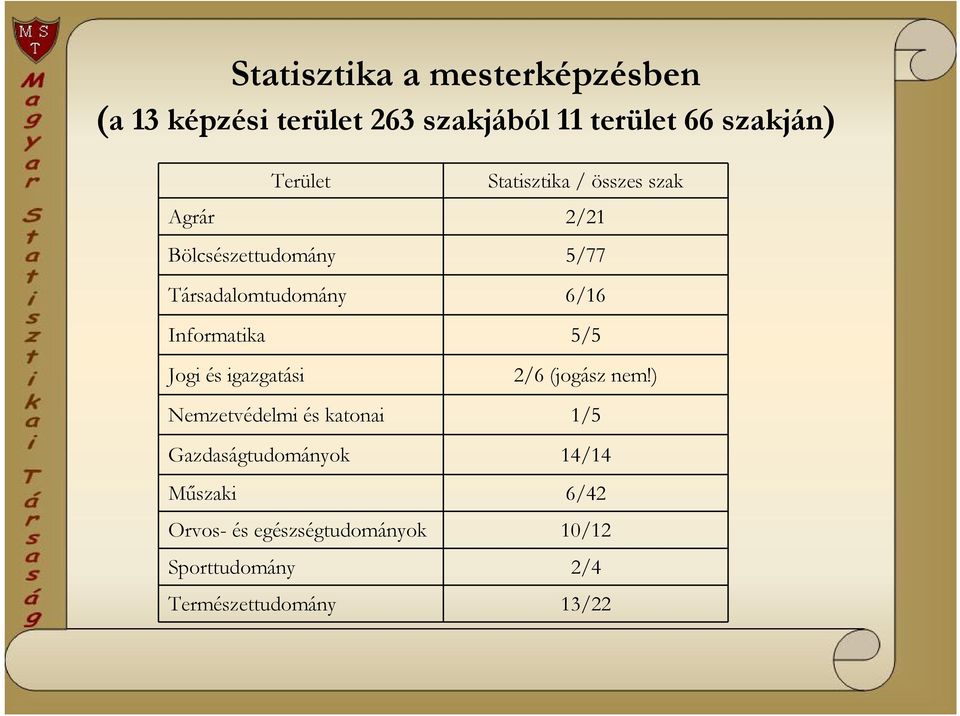 M S T

Magyar Statisztikai Társaság

Statisztika a mesterképzésben
(a 13 képzési terület 263 szakjából 11 terület 66 szakján)

| Terület | Statisztika / összes szak |
|---|---|
| Agrár | 2/21 |
| Bölcsészettudomány | 5/77 |
| Társadalomtudomány | 6/16 |
| Informatika | 5/5 |
| Jogi és igazgatási | 2/6 (jogász nem!) |
| Nemzetvédelmi és katonai | 1/5 |
| Gazdaságtudományok | 14/14 |
| Műszaki | 6/42 |
| Orvos- és egészségtudományok | 10/12 |
| Sporttudomány | 2/4 |
| Természettudomány | 13/22 |